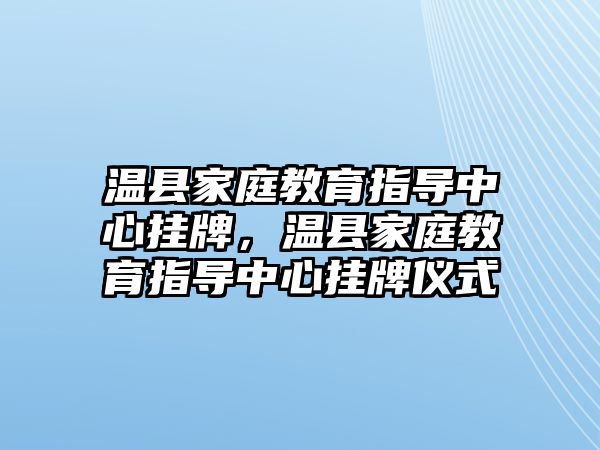 温县家庭教育指导中心挂牌，温县家庭教育指导中心挂牌仪式